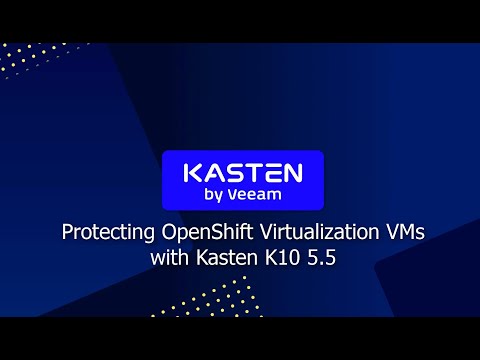 KASTEN
by Veeam

Protecting OpenShift Virtualization VMs with Kasten K10 5.5